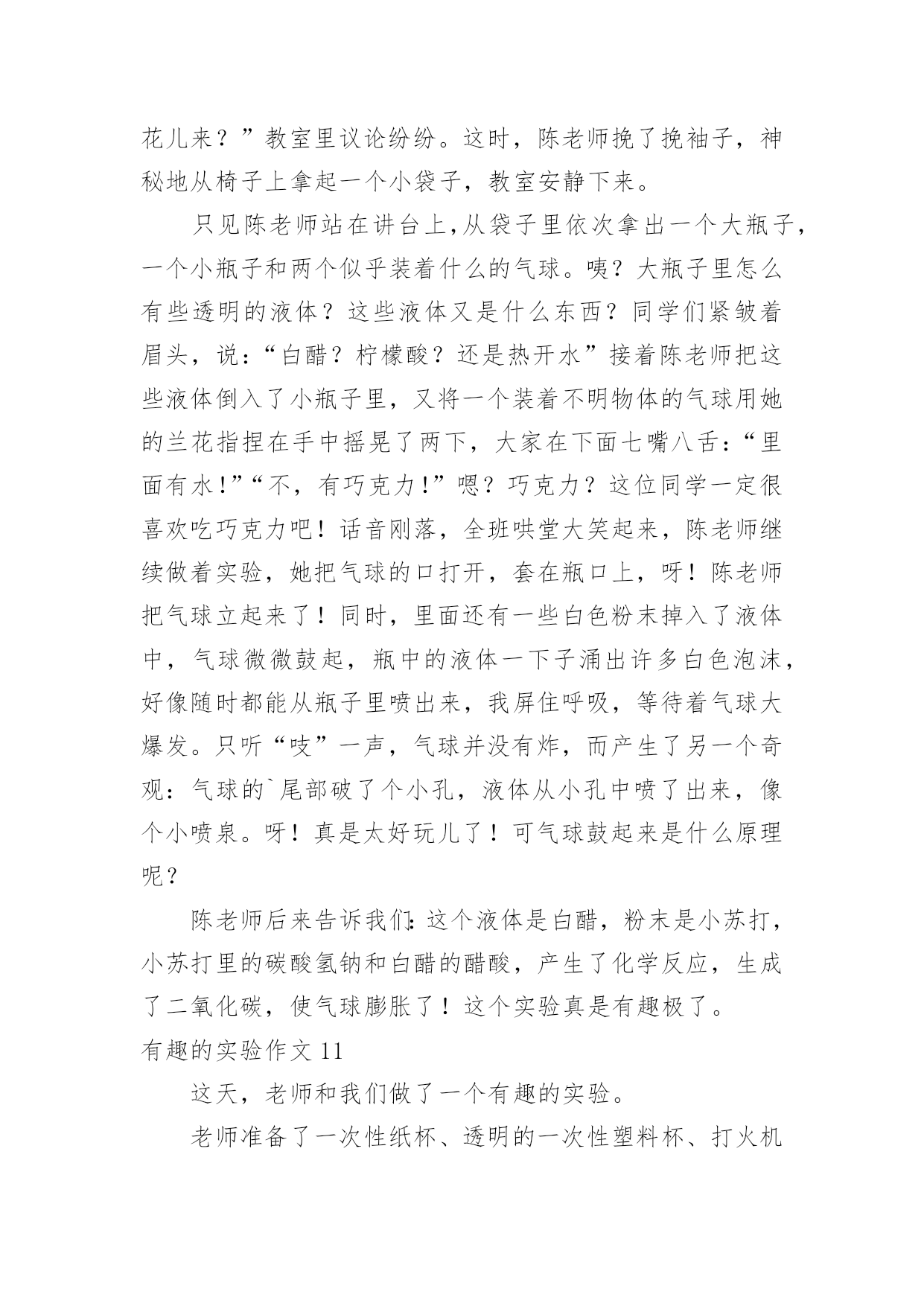 花儿来？”教室里议论纷纷。这时，陈老师挽了挽袖子，神秘地从椅子上拿起一个小袋子，教室安静下来。

只见陈老师站在讲台上,从袋子里依次拿出一个大瓶子,一个小瓶子和两个似乎装着什么的气球。咦？大瓶子里怎么有些透明的液体？这些液体又是什么东西？同学们紧皱着眉头，说：“白醋？柠檬酸？还是热开水”接着陈老师把这些液体倒入了小瓶子里，又将一个装着不明物体的气球用她的兰花指捏在手中摇晃了两下，大家在下面七嘴八舌：“里面有水!”“不，有巧克力!”嗯？巧克力？这位同学一定很喜欢吃巧克力吧！话音刚落，全班哄堂大笑起来，陈老师继续做着实验，她把气球的口打开，套在瓶口上，呀！陈老师把气球立起来了！同时，里面还有一些白色粉末掉入了液体中，气球微微鼓起，瓶中的液体一下子涌出许多白色泡沫，好像随时都能从瓶子里喷出来，我屏住呼吸，等待着气球大爆发。只听“吱”一声，气球并没有炸，而产生了另一个奇观：气球的`尾部破了个小孔，液体从小孔中喷了出来，像个小喷泉。呀！真是太好玩儿了！可气球鼓起来是什么原理呢？

陈老师后来告诉我们:这个液体是白醋，粉末是小苏打，小苏打里的碳酸氢钠和白醋的醋酸，产生了化学反应，生成了二氧化碳，使气球膨胀了！这个实验真是有趣极了。

有趣的实验作文 11

这天，老师和我们做了一个有趣的实验。

老师准备了一次性纸杯、透明的一次性塑料杯、打火机